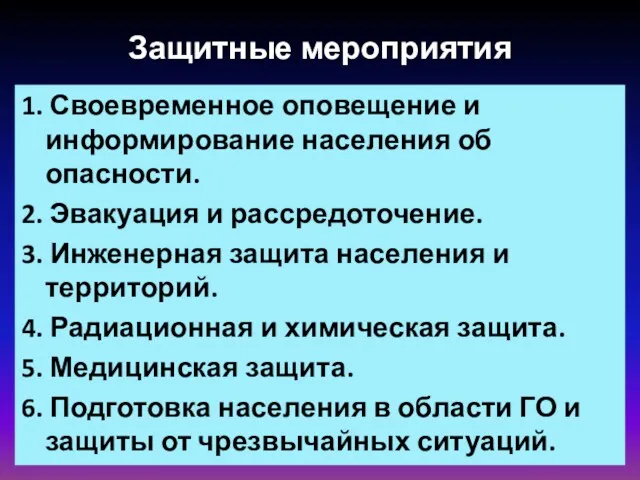 Защитные мероприятия

1. Своевременное оповещение и информирование населения об опасности.

2. Эвакуация и рассредоточение.

3. Инженерная защита населения и территорий.

4. Радиационная и химическая защита.

5. Медицинская защита.

6. Подготовка населения в области ГО и защиты от чрезвычайных ситуаций.